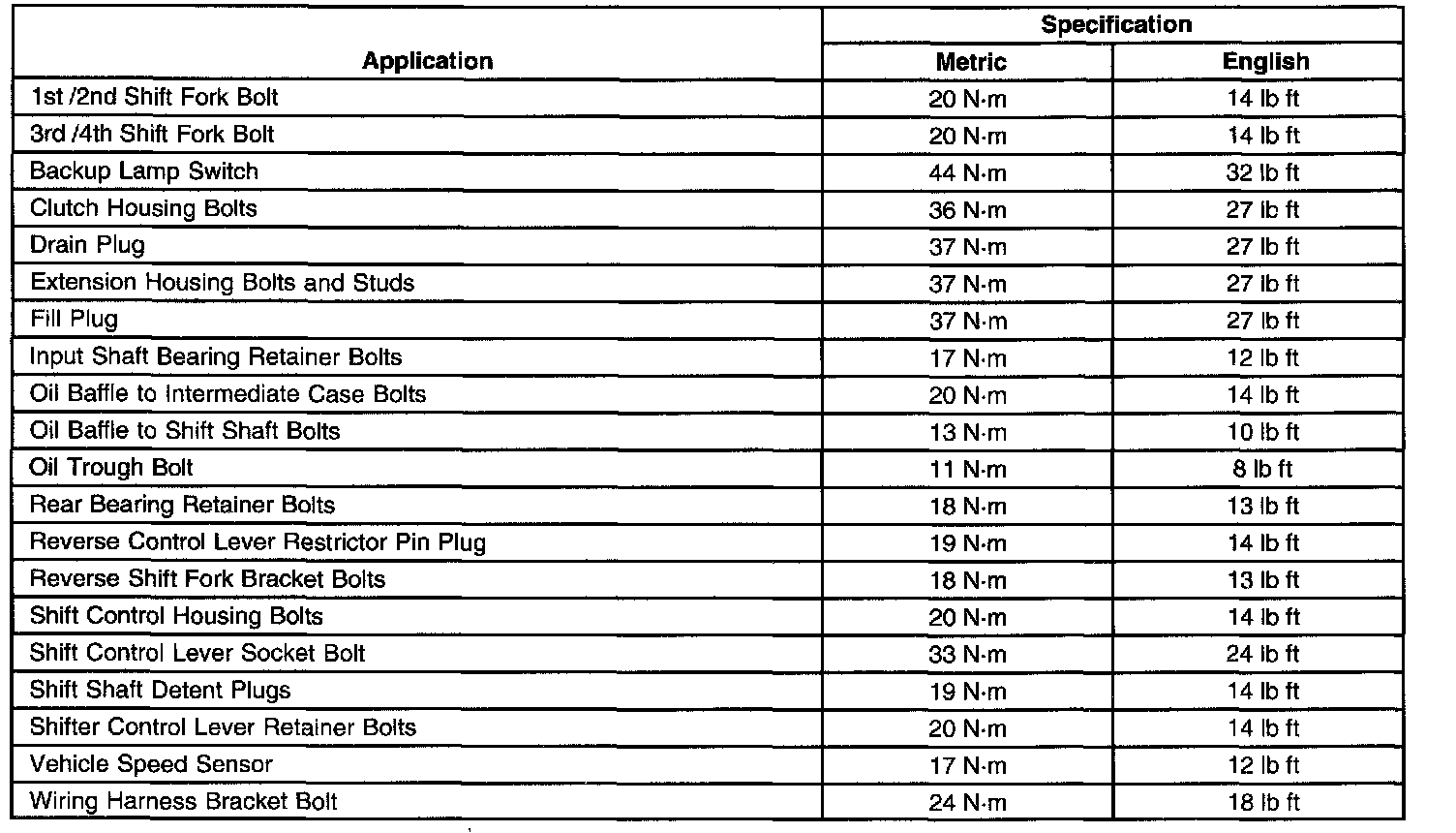 | Application | Specification | |
|---|---|---|
| | Metric | English |
| 1st /2nd Shift Fork Bolt | 20 N·m | 14 lb ft |
| 3rd /4th Shift Fork Bolt | 20 N·m | 14 lb ft |
| Backup Lamp Switch | 44 N·m | 32 lb ft |
| Clutch Housing Bolts | 36 N·m | 27 lb ft |
| Drain Plug | 37 N·m | 27 lb ft |
| Extension Housing Bolts and Studs | 37 N·m | 27 lb ft |
| Fill Plug | 37 N·m | 27 lb ft |
| Input Shaft Bearing Retainer Bolts | 17 N·m | 12 lb ft |
| Oil Baffle to Intermediate Case Bolts | 20 N·m | 14 lb ft |
| Oil Baffle to Shift Shaft Bolts | 13 N·m | 10 lb ft |
| Oil Trough Bolt | 11 N·m | 8 lb ft |
| Rear Bearing Retainer Bolts | 18 N·m | 13 lb ft |
| Reverse Control Lever Restrictor Pin Plug | 19 N·m | 14 lb ft |
| Reverse Shift Fork Bracket Bolts | 18 N·m | 13 lb ft |
| Shift Control Housing Bolts | 20 N·m | 14 lb ft |
| Shift Control Lever Socket Bolt | 33 N·m | 24 lb ft |
| Shift Shaft Detent Plugs | 19 N·m | 14 lb ft |
| Shifter Control Lever Retainer Bolts | 20 N·m | 14 lb ft |
| Vehicle Speed Sensor | 17 N·m | 12 lb ft |
| Wiring Harness Bracket Bolt | 24 N·m | 18 lb ft |